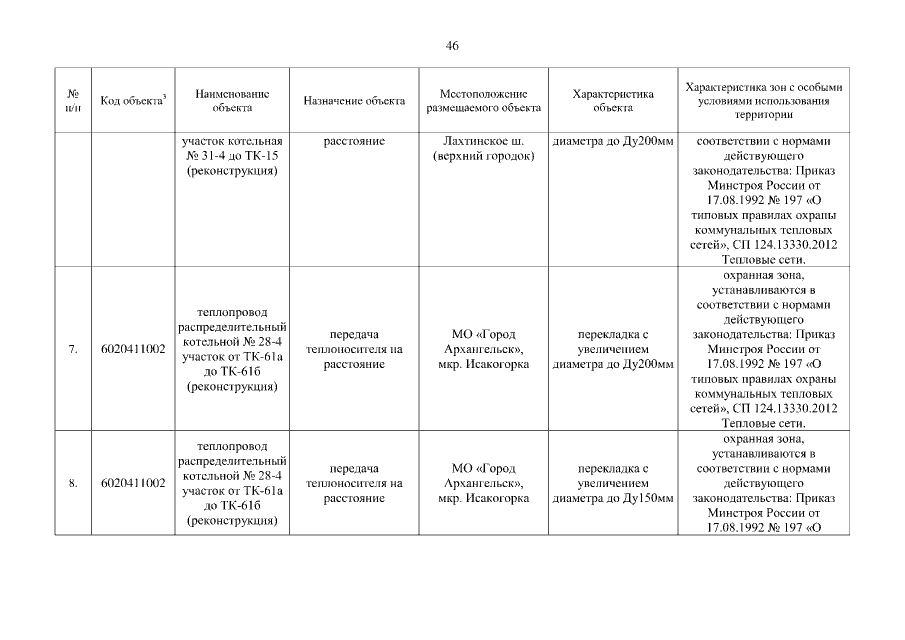 46

| № п/п | Код объекта$^3$ | Наименование объекта | Назначение объекта | Местоположение размещаемого объекта | Характеристика объекта | Характеристика зон с особыми условиями использования территории |
|---|---|---|---|---|---|---|
| | | участок котельная № 31-4 до ТК-15 (реконструкция) | расстояние | Лахтинское ш. (верхний городок) | диаметра до Ду200мм | соответствии с нормами действующего законодательства: Приказ Минстроя России от 17.08.1992 № 197 «О типовых правилах охраны коммунальных тепловых сетей», СП 124.13330.2012 Тепловые сети. |
| 7. | 6020411002 | теплопровод распределительный котельной № 28-4 участок от ТК-61а до ТК-61б (реконструкция) | передача теплоносителя на расстояние | МО «Город Архангельск», мкр. Исакогорка | перекладка с увеличением диаметра до Ду200мм | охранная зона, устанавливаются в соответствии с нормами действующего законодательства: Приказ Минстроя России от 17.08.1992 № 197 «О типовых правилах охраны коммунальных тепловых сетей», СП 124.13330.2012 Тепловые сети. |
| 8. | 6020411002 | теплопровод распределительный котельной № 28-4 участок от ТК-61а до ТК-61б (реконструкция) | передача теплоносителя на расстояние | МО «Город Архангельск», мкр. Исакогорка | перекладка с увеличением диаметра до Ду150мм | охранная зона, устанавливаются в соответствии с нормами действующего законодательства: Приказ Минстроя России от 17.08.1992 № 197 «О |